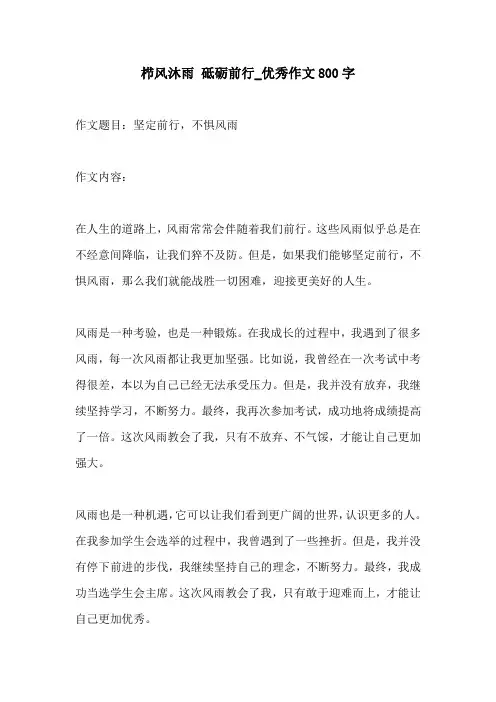 栉风沐雨 砥砺前行_优秀作文800字

作文题目：坚定前行，不惧风雨

作文内容：

在人生的道路上，风雨常常会伴随着我们前行。这些风雨似乎总是在不经意间降临，让我们猝不及防。但是，如果我们能够坚定前行，不惧风雨，那么我们就能战胜一切困难，迎接更美好的人生。

风雨是一种考验，也是一种锻炼。在我成长的过程中，我遇到了很多风雨，每一次风雨都让我更加坚强。比如说，我曾经在一次考试中考得很差，本以为自己已经无法承受压力。但是，我并没有放弃，我继续坚持学习，不断努力。最终，我再次参加考试，成功地将成绩提高了一倍。这次风雨教会了我，只有不放弃、不气馁，才能让自己更加强大。

风雨也是一种机遇，它可以让我们看到更广阔的世界，认识更多的人。在我参加学生会选举的过程中，我曾遇到了一些挫折。但是，我并没有停下前进的步伐，我继续坚持自己的理念，不断努力。最终，我成功当选学生会主席。这次风雨教会了我，只有敢于迎难而上，才能让自己更加优秀。